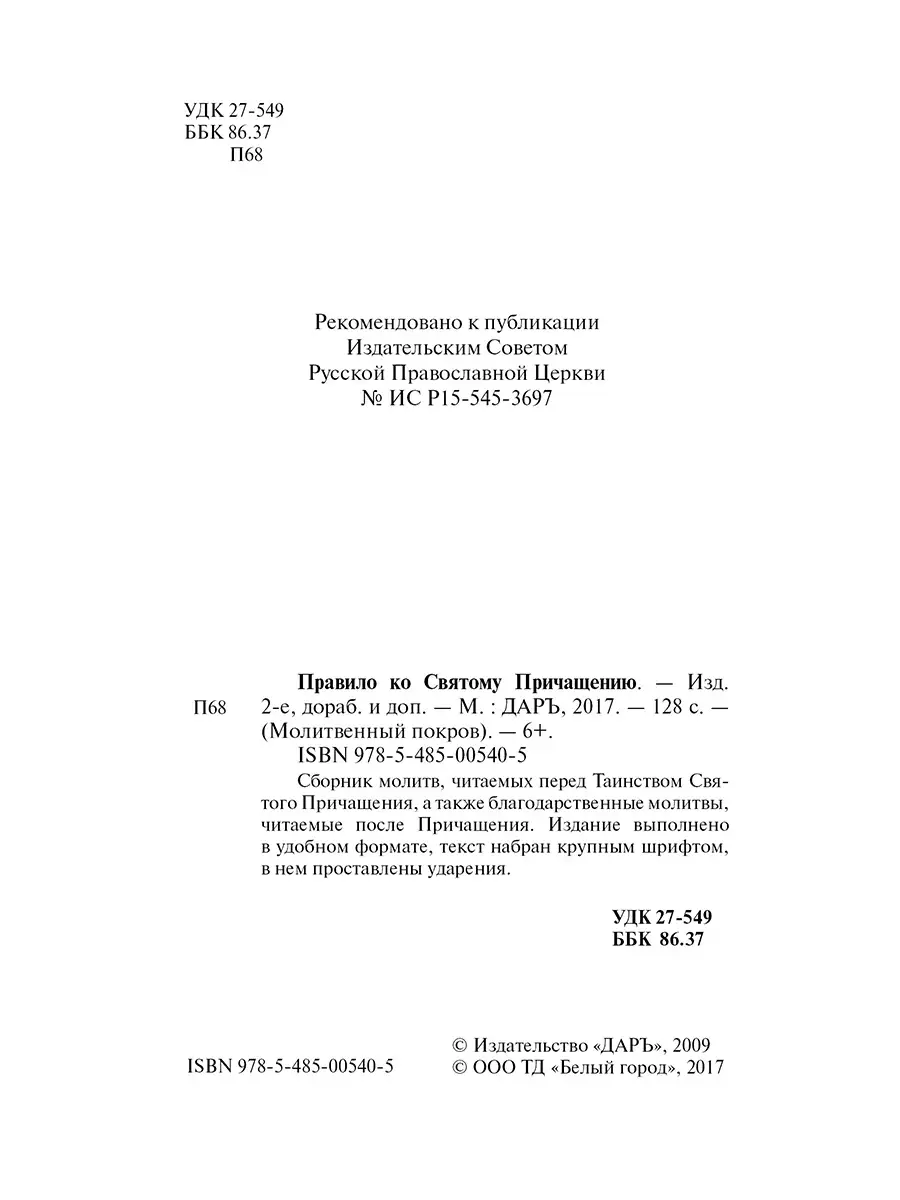 УДК 27-549
ББК 86.37
П68

Рекомендовано к публикации
Издательским Советом
Русской Православной Церкви
№ ИС Р15-545-3697

П68

Правило ко Святому Причащению. — Изд. 2-е, дораб. и доп. — М. : ДАРЪ, 2017. — 128 с. — (Молитвенный покров). — 6+.
ISBN 978-5-485-00540-5

Сборник молитв, читаемых перед Таинством Святого Причащения, а также благодарственные молитвы, читаемые после Причащения. Издание выполнено в удобном формате, текст набран крупным шрифтом, в нем проставлены ударения.

УДК 27-549
ББК 86.37

ISBN 978-5-485-00540-5

© Издательство «ДАРЪ», 2009
© ООО ТД «Белый город», 2017